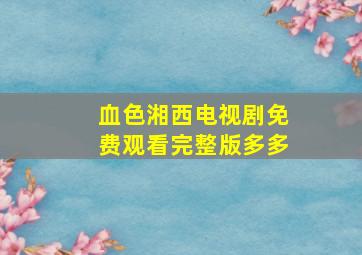 血色湘西电视剧免费观看完整版多多